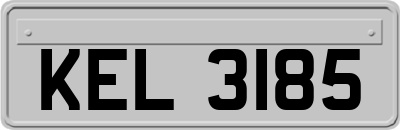 KEL 3185